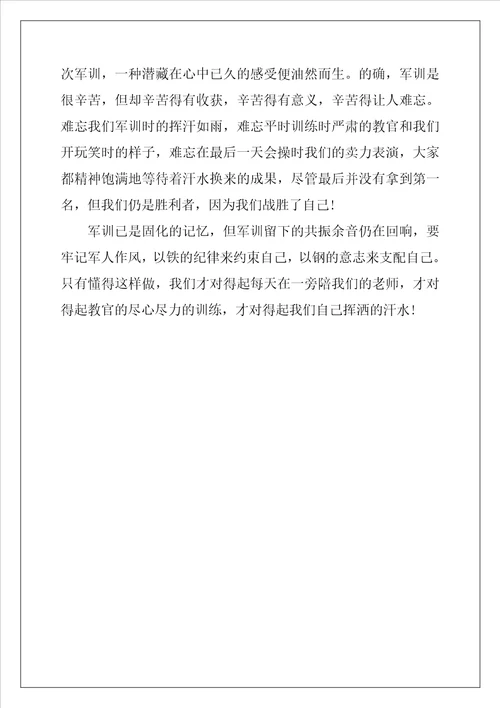 次军训，一种潜藏在心中已久的感受便油然而生。的确，军训是很辛苦，但却辛苦得有收获，辛苦得有意义，辛苦得让人难忘。难忘我们军训时的挥汗如雨，难忘平时训练时严肃的教官和我们开玩笑时的样子，难忘在最后一天会操时我们的卖力表演，大家都精神饱满地等待着汗水换来的成果，尽管最后并没有拿到第一名，但我们仍是胜利者，因为我们战胜了自己！

军训已是固化的记忆，但军训留下的共振余音仍在回响，要牢记军人作风，以铁的纪律来约束自己，以钢的意志来支配自己。只有懂得这样做，我们才对得起每天在一旁陪我们的老师，才对得起教官的尽心尽力的训练，才对得起我们自己挥洒的汗水！